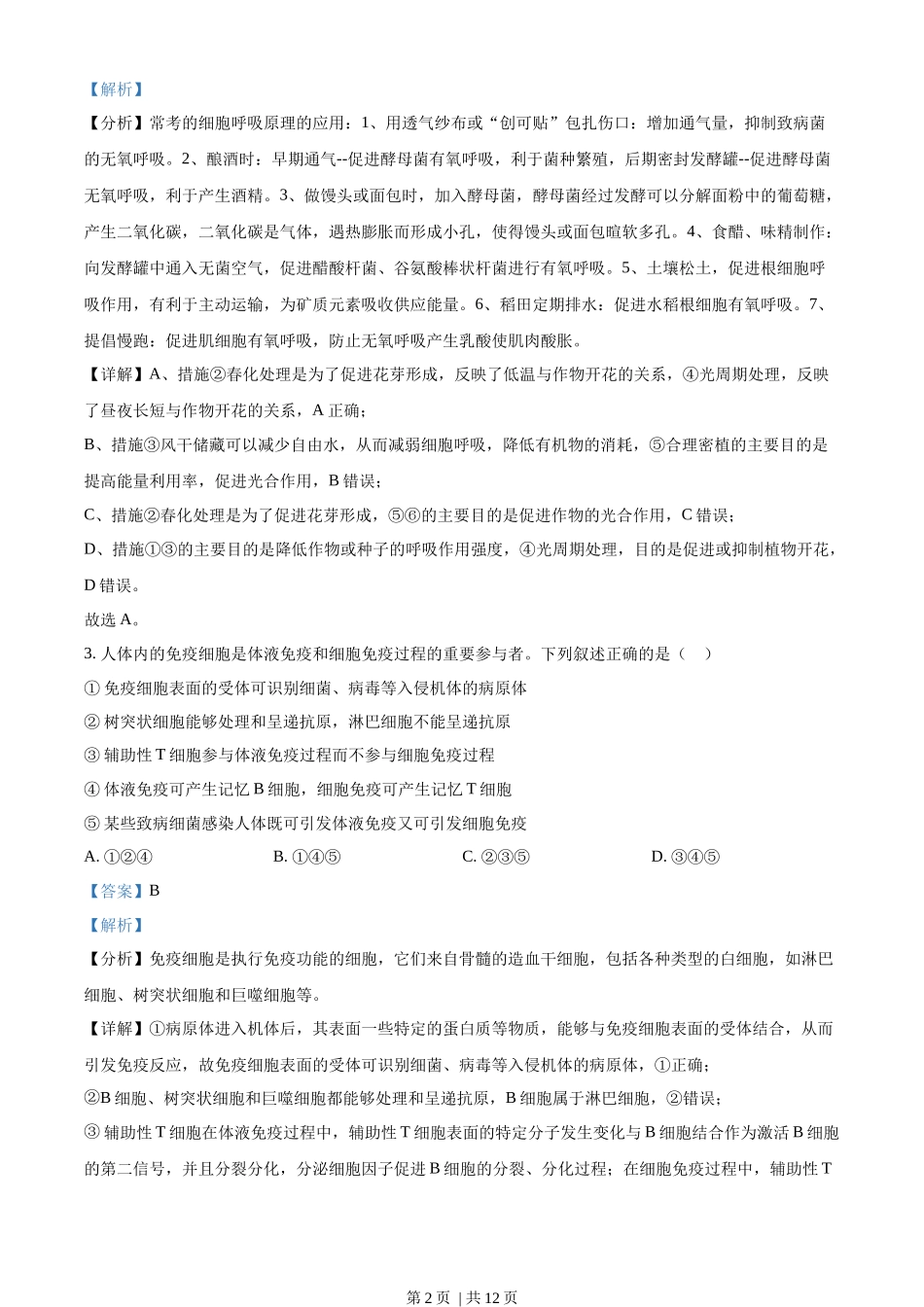 【解析】

【分析】常考的细胞呼吸原理的应用：1、用透气纱布或“创可贴”包扎伤口：增加通气量，抑制致病菌的无氧呼吸。2、酿酒时：早期通气--促进酵母菌有氧呼吸，利于菌种繁殖，后期密封发酵罐--促进酵母菌无氧呼吸，利于产生酒精。3、做馒头或面包时，加入酵母菌，酵母菌经过发酵可以分解面粉中的葡萄糖，产生二氧化碳，二氧化碳是气体，遇热膨胀而形成小孔，使得馒头或面包暄软多孔。4、食醋、味精制作：向发酵罐中通入无菌空气，促进醋酸杆菌、谷氨酸棒状杆菌进行有氧呼吸。5、土壤松土，促进根细胞呼吸作用，有利于主动运输，为矿质元素吸收供应能量。6、稻田定期排水：促进水稻根细胞有氧呼吸。7、提倡慢跑：促进肌细胞有氧呼吸，防止无氧呼吸产生乳酸使肌肉酸胀。

【详解】A、措施②春化处理是为了促进花芽形成，反映了低温与作物开花的关系，④光周期处理，反映了昼夜长短与作物开花的关系，A 正确；

B、措施③风干储藏可以减少自由水，从而减弱细胞呼吸，降低有机物的消耗，⑤合理密植的主要目的是提高能量利用率，促进光合作用，B 错误；

C、措施②春化处理是为了促进花芽形成，⑤⑥的主要目的是促进作物的光合作用，C 错误；

D、措施①③的主要目的是降低作物或种子的呼吸作用强度，④光周期处理，目的是促进或抑制植物开花，D 错误。

故选 A。

3. 人体内的免疫细胞是体液免疫和细胞免疫过程的重要参与者。下列叙述正确的是（ ）

① 免疫细胞表面的受体可识别细菌、病毒等入侵机体的病原体

② 树突状细胞能够处理和呈递抗原，淋巴细胞不能呈递抗原

③ 辅助性 T 细胞参与体液免疫过程而不参与细胞免疫过程

④ 体液免疫可产生记忆 B 细胞，细胞免疫可产生记忆 T 细胞

⑤ 某些致病细菌感染人体既可引发体液免疫又可引发细胞免疫

A. ①②④ B. ①④⑤ C. ②③⑤ D. ③④⑤

【答案】B

【解析】

【分析】免疫细胞是执行免疫功能的细胞，它们来自骨髓的造血干细胞，包括各种类型的白细胞，如淋巴细胞、树突状细胞和巨噬细胞等。

【详解】①病原体进入机体后，其表面一些特定的蛋白质等物质，能够与免疫细胞表面的受体结合，从而引发免疫反应，故免疫细胞表面的受体可识别细菌、病毒等入侵机体的病原体，①正确；

②B 细胞、树突状细胞和巨噬细胞都能够处理和呈递抗原，B 细胞属于淋巴细胞，②错误；

③ 辅助性 T 细胞在体液免疫过程中，辅助性 T 细胞表面的特定分子发生变化与 B 细胞结合作为激活 B 细胞的第二信号，并且分裂分化，分泌细胞因子促进 B 细胞的分裂、分化过程；在细胞免疫过程中，辅助性 T

第 2 页 | 共 12 页